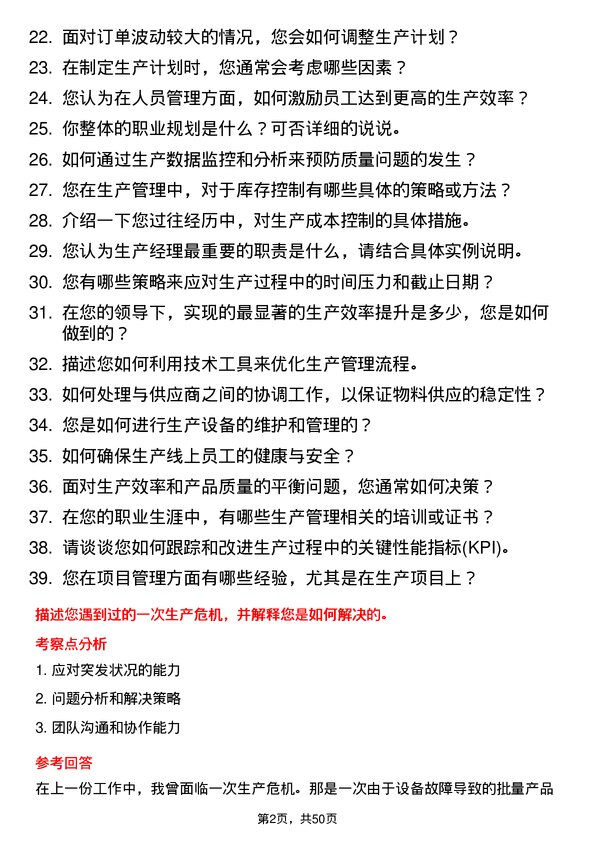 22. 面对订单波动较大的情况，您会如何调整生产计划？
23. 在制定生产计划时，您通常会考虑哪些因素？
24. 您认为在人员管理方面，如何激励员工达到更高的生产效率？
25. 你整体的职业规划是什么？可否详细的说说。
26. 如何通过生产数据监控和分析来预防质量问题的发生？
27. 您在生产管理中，对于库存控制有哪些具体的策略或方法？
28. 介绍一下您过往经历中，对生产成本控制的具体措施。
29. 您认为生产经理最重要的职责是什么，请结合具体实例说明。
30. 您有哪些策略来应对生产过程中的时间压力和截止日期？
31. 在您的领导下，实现的最显著的生产效率提升是多少，您是如何做到的？
32. 描述您如何利用技术工具来优化生产管理流程。
33. 如何处理与供应商之间的协调工作，以保证物料供应的稳定性？
34. 您是如何进行生产设备的维护和管理的？
35. 如何确保生产线上员工的健康与安全？
36. 面对生产效率和产品质量的平衡问题，您通常如何决策？
37. 在您的职业生涯中，有哪些生产管理相关的培训或证书？
38. 请谈谈您如何跟踪和改进生产过程中的关键性能指标(KPI)。
39. 您在项目管理方面有哪些经验，尤其是在生产项目上？

描述您遇到过的一次生产危机，并解释您是如何解决的。

考察点分析

1. 应对突发状况的能力
2. 问题分析和解决策略
3. 团队沟通和协作能力

参考回答

在上一份工作中，我曾面临一次生产危机。那是一次由于设备故障导致的批量产品

第2页，共50页